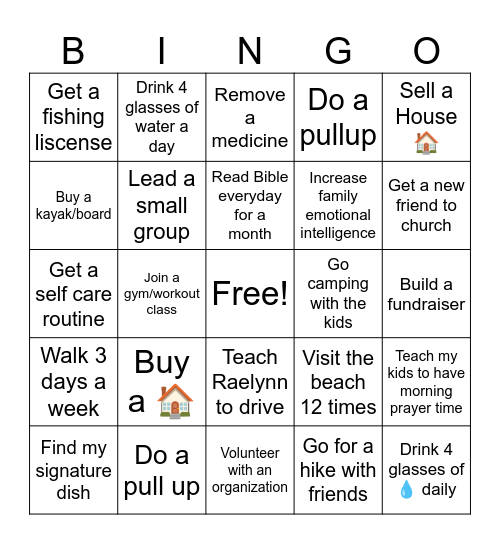 | B | I | N | G | O |
|---|---|---|---|---|
| Get a fishing liscense | Drink 4 glasses of water a day | Remove a medicine | Do a pullup | Sell a House 🏠 |
| Buy a kayak/board | Lead a small group | Read Bible everyday for a month | Increase family emotional intelligence | Get a new friend to church |
| Get a self care routine | Join a gym/workout class | Free! | Go camping with the kids | Build a fundraiser |
| Walk 3 days a week | Buy a 🏠 | Teach Raelynn to drive | Visit the beach 12 times | Teach my kids to have morning prayer time |
| Find my signature dish | Do a pull up | Volunteer with an organization | Go for a hike with friends | Drink 4 glasses of 💧 daily |